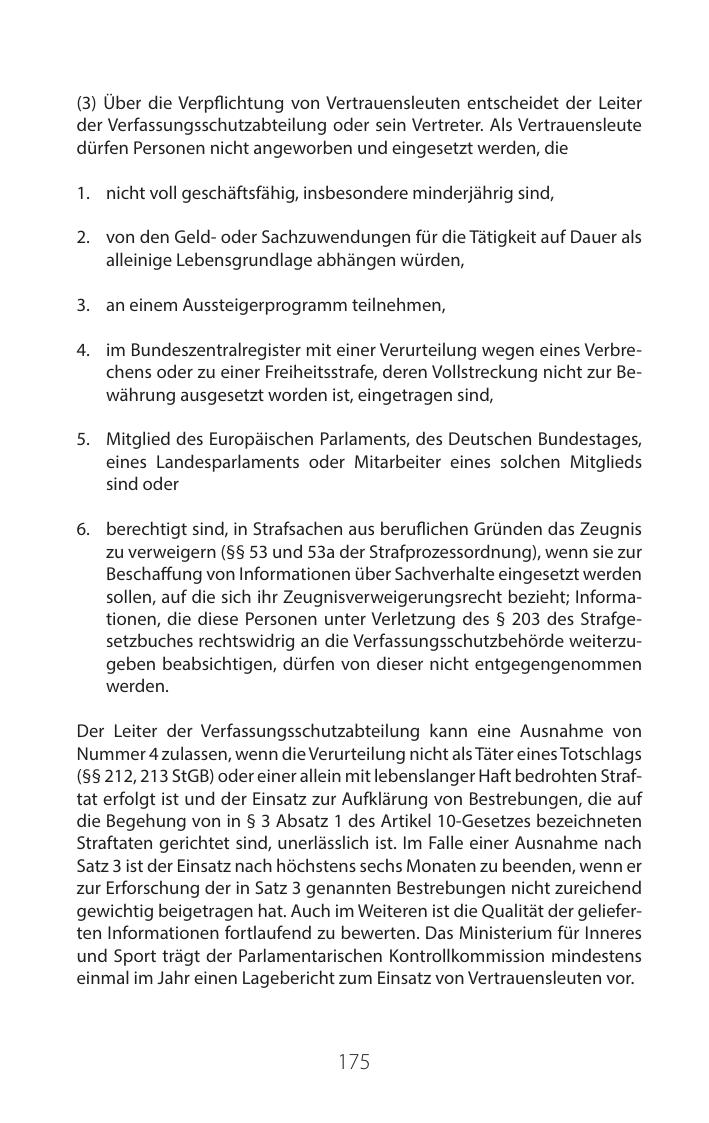 (3) Über die Verpflichtung von Vertrauensleuten entscheidet der Leiter der Verfassungsschutzabteilung oder sein Vertreter. Als Vertrauensleute dürfen Personen nicht angeworben und eingesetzt werden, die

1. nicht voll geschäftsfähig, insbesondere minderjährig sind,

2. von den Geld- oder Sachzuwendungen für die Tätigkeit auf Dauer als alleinige Lebensgrundlage abhängen würden,

3. an einem Aussteigerprogramm teilnehmen,

4. im Bundeszentralregister mit einer Verurteilung wegen eines Verbrechens oder zu einer Freiheitsstrafe, deren Vollstreckung nicht zur Bewährung ausgesetzt worden ist, eingetragen sind,

5. Mitglied des Europäischen Parlaments, des Deutschen Bundestages, eines Landesparlaments oder Mitarbeiter eines solchen Mitglieds sind oder

6. berechtigt sind, in Strafsachen aus beruflichen Gründen das Zeugnis zu verweigern (§§ 53 und 53a der Strafprozessordnung), wenn sie zur Beschaffung von Informationen über Sachverhalte eingesetzt werden sollen, auf die sich ihr Zeugnisverweigerungsrecht bezieht; Informationen, die diese Personen unter Verletzung des § 203 des Strafgesetzbuches rechtswidrig an die Verfassungsschutzbehörde weiterzugeben beabsichtigen, dürfen von dieser nicht entgegengenommen werden.

Der Leiter der Verfassungsschutzabteilung kann eine Ausnahme von Nummer 4 zulassen, wenn die Verurteilung nicht als Täter eines Totschlags (§§ 212, 213 StGB) oder einer allein mit lebenslanger Haft bedrohten Straftat erfolgt ist und der Einsatz zur Aufklärung von Bestrebungen, die auf die Begehung von in § 3 Absatz 1 des Artikel 10-Gesetzes bezeichneten Straftaten gerichtet sind, unerlässlich ist. Im Falle einer Ausnahme nach Satz 3 ist der Einsatz nach höchstens sechs Monaten zu beenden, wenn er zur Erforschung der in Satz 3 genannten Bestrebungen nicht zureichend gewichtig beigetragen hat. Auch im Weiteren ist die Qualität der gelieferten Informationen fortlaufend zu bewerten. Das Ministerium für Inneres und Sport trägt der Parlamentarischen Kontrollkommission mindestens einmal im Jahr einen Lagebericht zum Einsatz von Vertrauensleuten vor.

175